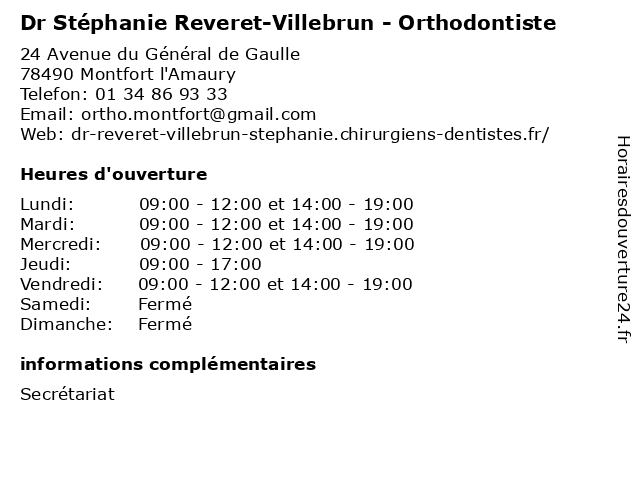 Dr Stéphanie Reveret-Villebrun - Orthodontiste

24 Avenue du Général de Gaulle
78490 Montfort l'Amaury
Telefon: 01 34 86 93 33
Email: ortho.montfort@gmail.com
Web: dr-reveret-villebrun-stephanie.chirurgiens-dentistes.fr/

Heures d'ouverture

| | |
|---|---|
| Lundi: | 09:00 - 12:00 et 14:00 - 19:00 |
| Mardi: | 09:00 - 12:00 et 14:00 - 19:00 |
| Mercredi: | 09:00 - 12:00 et 14:00 - 19:00 |
| Jeudi: | 09:00 - 17:00 |
| Vendredi: | 09:00 - 12:00 et 14:00 - 19:00 |
| Samedi: | Fermé |
| Dimanche: | Fermé |

informations complémentaires

Secrétariat

Horairesdouverture24.fr